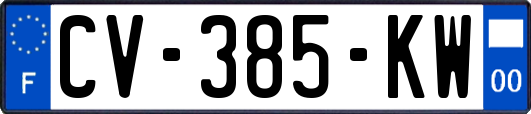 F
CV-385-KW
00